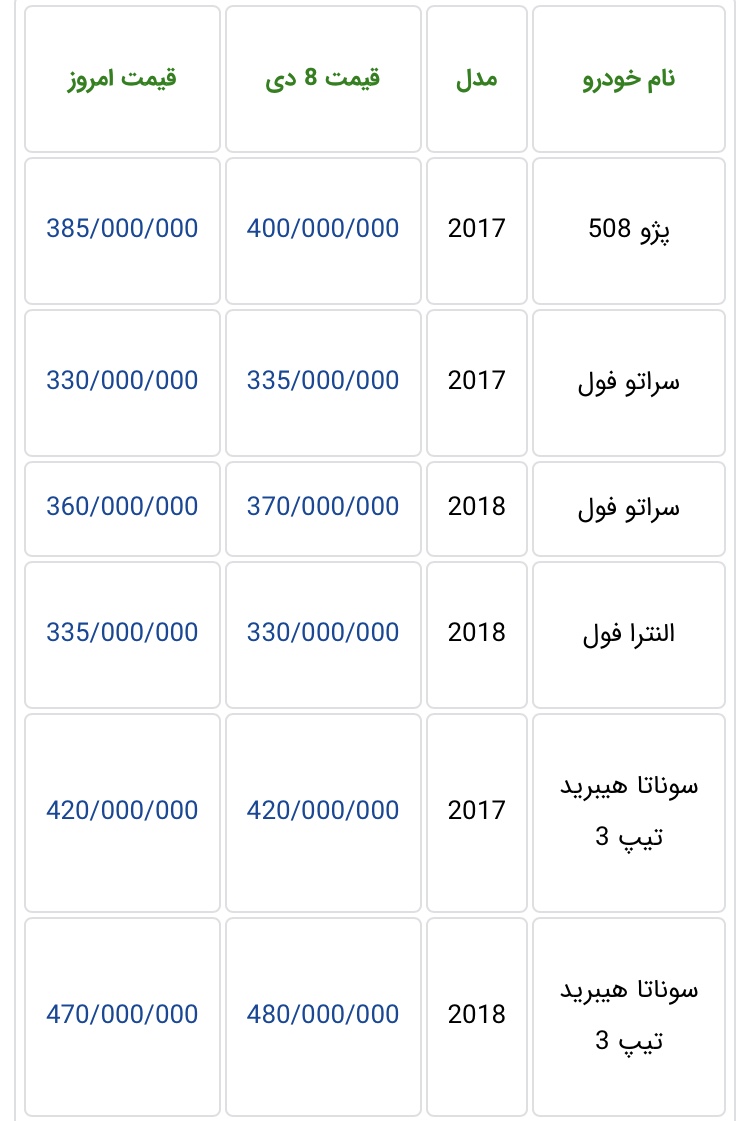 | نام خودرو | مدل | قیمت 8 دی | قیمت امروز |
|---|---|---|---|
| پژو 508 | 2017 | 400/000/000 | 385/000/000 |
| سراتو فول | 2017 | 335/000/000 | 330/000/000 |
| سراتو فول | 2018 | 370/000/000 | 360/000/000 |
| النترا فول | 2018 | 330/000/000 | 335/000/000 |
| سوناتا هیبرید تیپ 3 | 2017 | 420/000/000 | 420/000/000 |
| سوناتا هیبرید تیپ 3 | 2018 | 480/000/000 | 470/000/000 |